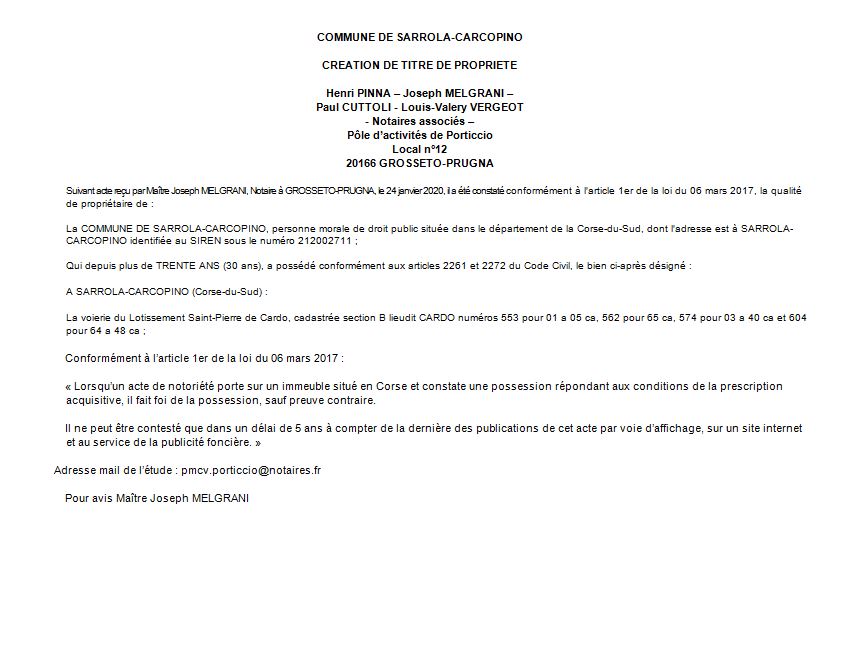 COMMUNE DE SARROLA-CARCOPINO

CREATION DE TITRE DE PROPRIETE

Henri PINNA – Joseph MELGRANI –
Paul CUTTOLI - Louis-Valery VERGEOT
- Notaires associés –
Pôle d'activités de Porticcio
Local n°12
20166 GROSSETO-PRUGNA

Suivant acte reçu par Maître Joseph MELGRANI, Notaire à GROSSETO-PRUGNA, le 24 janvier 2020, il a été constaté conformément à l'article 1er de la loi du 06 mars 2017, la qualité de propriétaire de :

La COMMUNE DE SARROLA-CARCOPINO, personne morale de droit public située dans le département de la Corse-du-Sud, dont l'adresse est à SARROLA-CARCOPINO identifiée au SIREN sous le numéro 212002711 ;

Qui depuis plus de TRENTE ANS (30 ans), a possédé conformément aux articles 2261 et 2272 du Code Civil, le bien ci-après désigné :

A SARROLA-CARCOPINO (Corse-du-Sud) :

La voierie du Lotissement Saint-Pierre de Cardo, cadastrée section B lieudit CARDO numéros 553 pour 01 a 05 ca, 562 pour 65 ca, 574 pour 03 a 40 ca et 604 pour 64 a 48 ca ;

Conformément à l'article 1er de la loi du 06 mars 2017 :

« Lorsqu'un acte de notoriété porte sur un immeuble situé en Corse et constate une possession répondant aux conditions de la prescription acquisitive, il fait foi de la possession, sauf preuve contraire.

Il ne peut être contesté que dans un délai de 5 ans à compter de la dernière des publications de cet acte par voie d'affichage, sur un site internet et au service de la publicité foncière. »

Adresse mail de l'étude : pmcv.porticcio@notaires.fr

Pour avis Maître Joseph MELGRANI